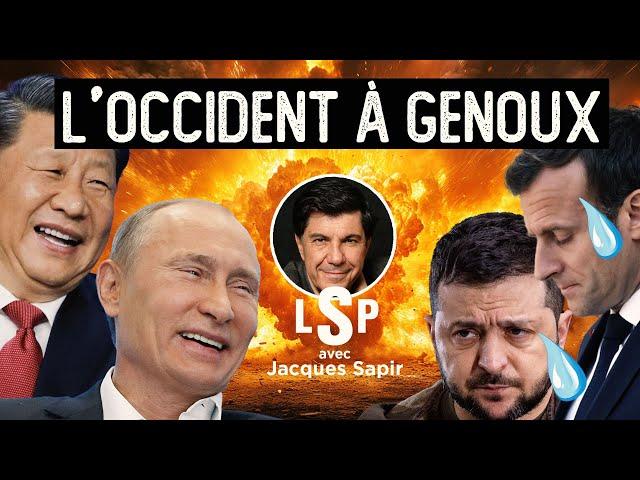 L'OCCIDENT À GENOUX

LSP
avec
Jacques Sapir